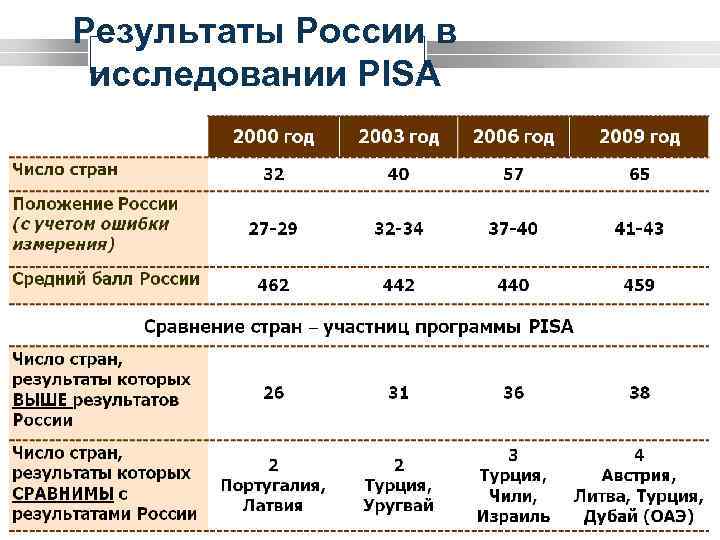 Результаты России в исследовании PISA

| | 2000 год | 2003 год | 2006 год | 2009 год |
|---|---|---|---|---|
| Число стран | 32 | 40 | 57 | 65 |
| Положение России (с учетом ошибки измерения) | 27-29 | 32-34 | 37-40 | 41-43 |
| Средний балл России | 462 | 442 | 440 | 459 |
| Сравнение стран – участниц программы PISA | | | | |
| Число стран, результаты которых ВЫШЕ результатов России | 26 | 31 | 36 | 38 |
| Число стран, результаты которых СРАВНИМЫ с результатами России | 2 Португалия, Латвия | 2 Турция, Уругвай | 3 Турция, Чили, Израиль | 4 Австрия, Литва, Турция, Дубай (ОАЭ) |